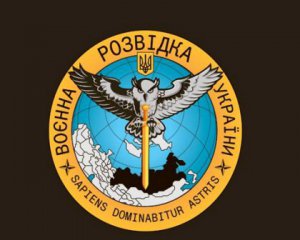 ВОЄННА РОЗВІДКА УКРАЇНИ

SAPIENS DOMINABITUR ASTRIS